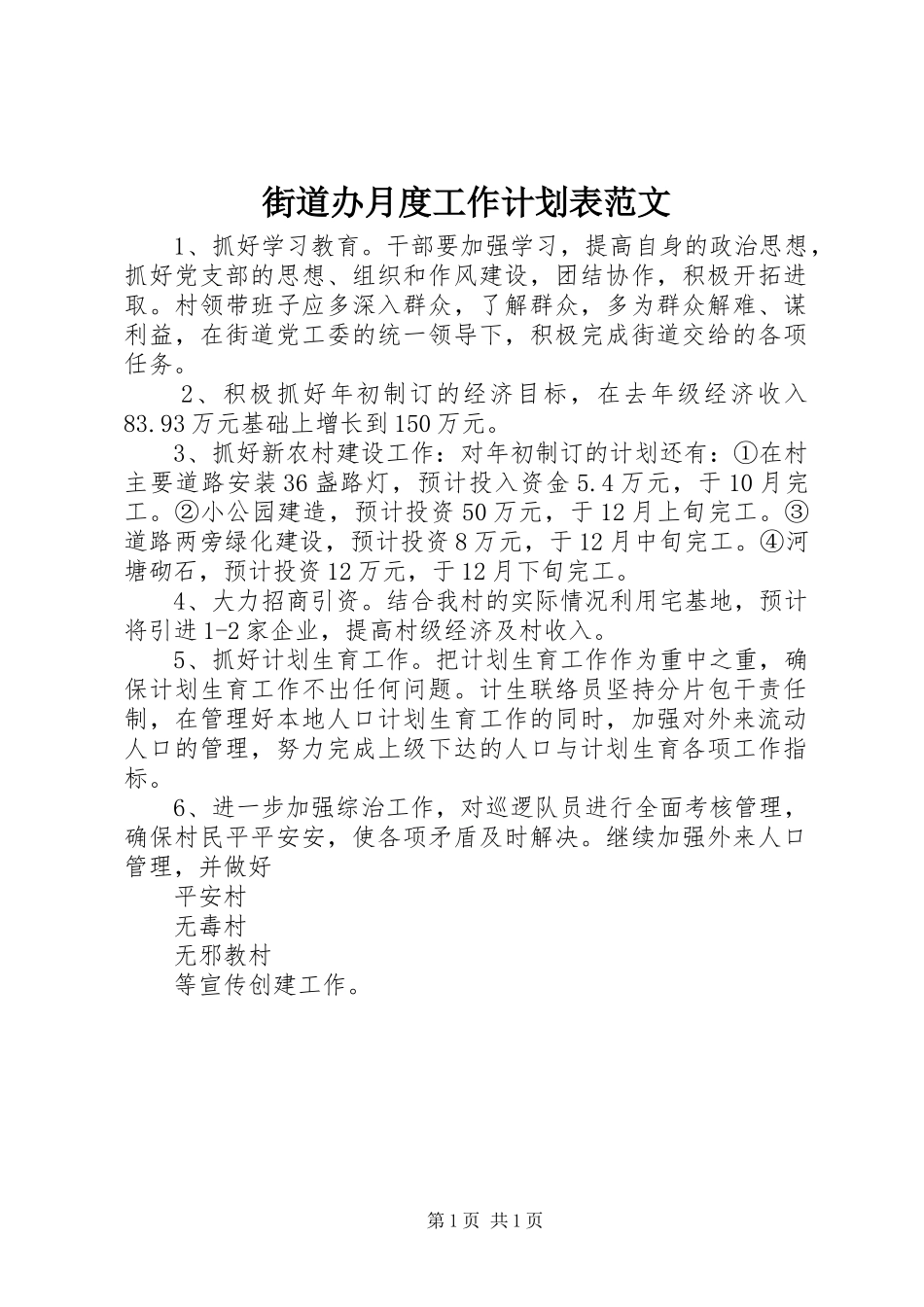 街道办月度工作计划表范文

1、抓好学习教育。干部要加强学习，提高自身的政治思想，抓好党支部的思想、组织和作风建设，团结协作，积极开拓进取。村领带班子应多深入群众，了解群众，多为群众解难、谋利益，在街道党工委的统一领导下，积极完成街道交给的各项任务。

2、积极抓好年初制订的经济目标，在去年级经济收入83.93万元基础上增长到150万元。

3、抓好新农村建设工作：对年初制订的计划还有：①在村主要道路安装36盏路灯，预计投入资金5.4万元，于10月完工。②小公园建造，预计投资50万元，于12月上旬完工。③道路两旁绿化建设，预计投资8万元，于12月中旬完工。④河塘砌石，预计投资12万元，于12月下旬完工。

4、大力招商引资。结合我村的实际情况利用宅基地，预计将引进1-2家企业，提高村级经济及村收入。

5、抓好计划生育工作。把计划生育工作作为重中之重，确保计划生育工作不出任何问题。计生联络员坚持分片包干责任制，在管理好本地人口计划生育工作的同时，加强对外来流动人口的管理，努力完成上级下达的人口与计划生育各项工作指标。

6、进一步加强综治工作，对巡逻队员进行全面考核管理，确保村民平平安安，使各项矛盾及时解决。继续加强外来人口管理，并做好

平安村

无毒村

无邪教村

等宣传创建工作。

第1页 共1页